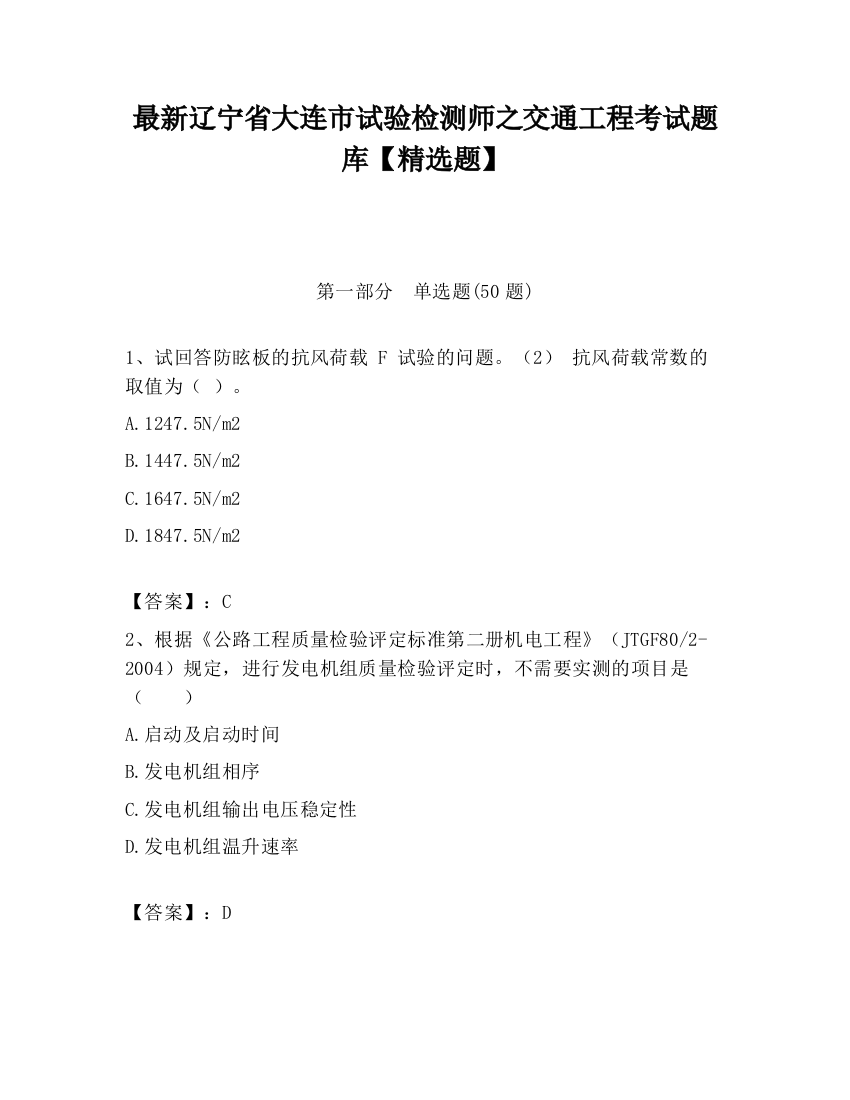 最新辽宁省大连市试验检测师之交通工程考试题库【精选题】

第一部分　单选题(50 题)

1、试回答防眩板的抗风荷载 F 试验的问题。（2） 抗风荷载常数的取值为（ ）。

A.1247.5N/m2

B.1447.5N/m2

C.1647.5N/m2

D.1847.5N/m2

【答案】：C

2、根据《公路工程质量检验评定标准第二册机电工程》（JTGF80/2-2004）规定，进行发电机组质量检验评定时，不需要实测的项目是（　　）

A.启动及启动时间

B.发电机组相序

C.发电机组输出电压稳定性

D.发电机组温升速率

【答案】：D